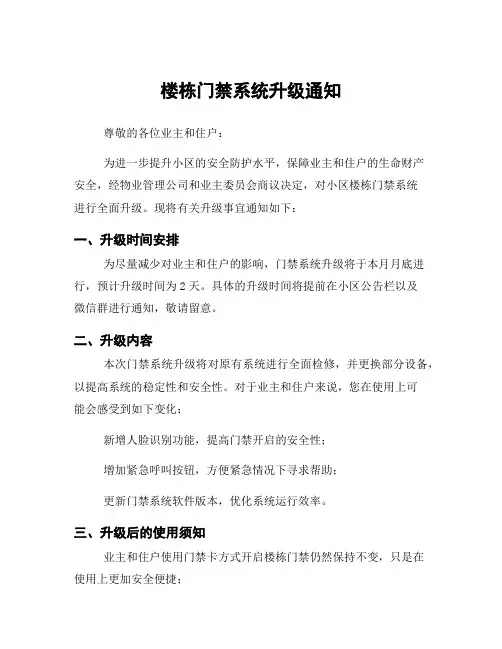 楼栋门禁系统升级通知

尊敬的各位业主和住户：

为进一步提升小区的安全防护水平，保障业主和住户的生命财产安全，经物业管理公司和业主委员会商议决定，对小区楼栋门禁系统进行全面升级。现将有关升级事宜通知如下：

一、升级时间安排

为尽量减少对业主和住户的影响，门禁系统升级将于本月月底进行，预计升级时间为 2 天。具体的升级时间将提前在小区公告栏以及微信群进行通知，敬请留意。

二、升级内容

本次门禁系统升级将对原有系统进行全面检修，并更换部分设备，以提高系统的稳定性和安全性。对于业主和住户来说，您在使用上可能会感受到如下变化：

新增人脸识别功能，提高门禁开启的安全性；

增加紧急呼叫按钮，方便紧急情况下寻求帮助；

更新门禁系统软件版本，优化系统运行效率。

三、升级后的使用须知

业主和住户使用门禁卡方式开启楼栋门禁仍然保持不变，只是在使用上更加安全便捷；